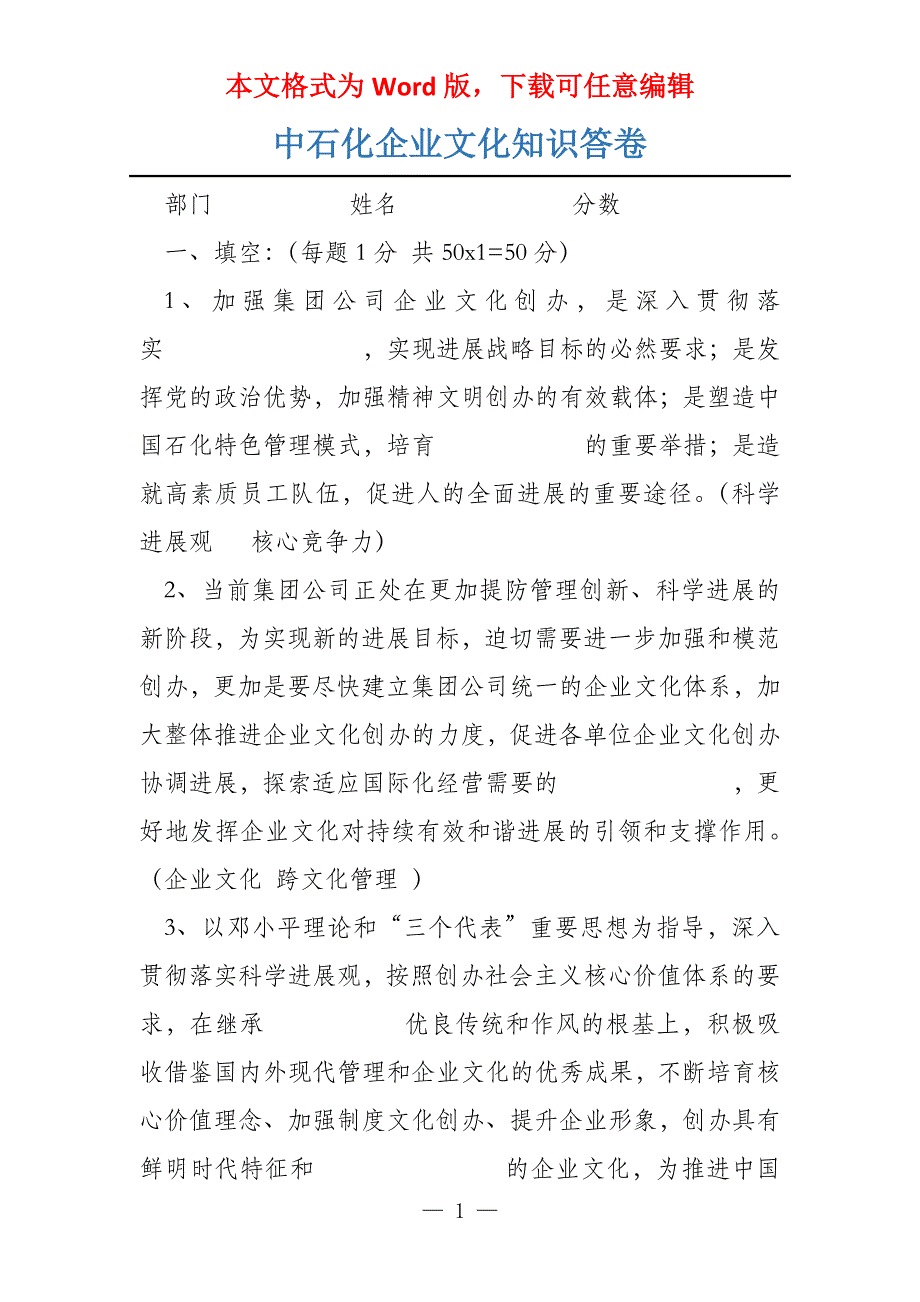 本文格式为 Word 版，下载可任意编辑

中石化企业文化知识答卷

部门 姓名 分数

一、填空：（每题 1 分 共 50x1=50 分）

1、加强集团公司企业文化创办，是深入贯彻落实 ，实现进展战略目标的必然要求；是发挥党的政治优势，加强精神文明创办的有效载体；是塑造中国石化特色管理模式，培育 的重要举措；是造就高素质员工队伍，促进人的全面进展的重要途径。（科学进展观 核心竞争力）

2、当前集团公司正处在更加提防管理创新、科学进展的新阶段，为实现新的进展目标，迫切需要进一步加强和模范创办，更加是要尽快建立集团公司统一的企业文化体系，加大整体推进企业文化创办的力度，促进各单位企业文化创办协调进展，探索适应国际化经营需要的 ，更好地发挥企业文化对持续有效和谐进展的引领和支撑作用。（企业文化 跨文化管理 ）

3、以邓小平理论和“三个代表”重要思想为指导，深入贯彻落实科学进展观，按照创办社会主义核心价值体系的要求，在继承 优良传统和作风的根基上，积极吸收借鉴国内外现代管理和企业文化的优秀成果，不断培育核心价值理念、加强制度文化创办、提升企业形象，创办具有鲜明时代特征和 的企业文化，为推进中国

— 1 —